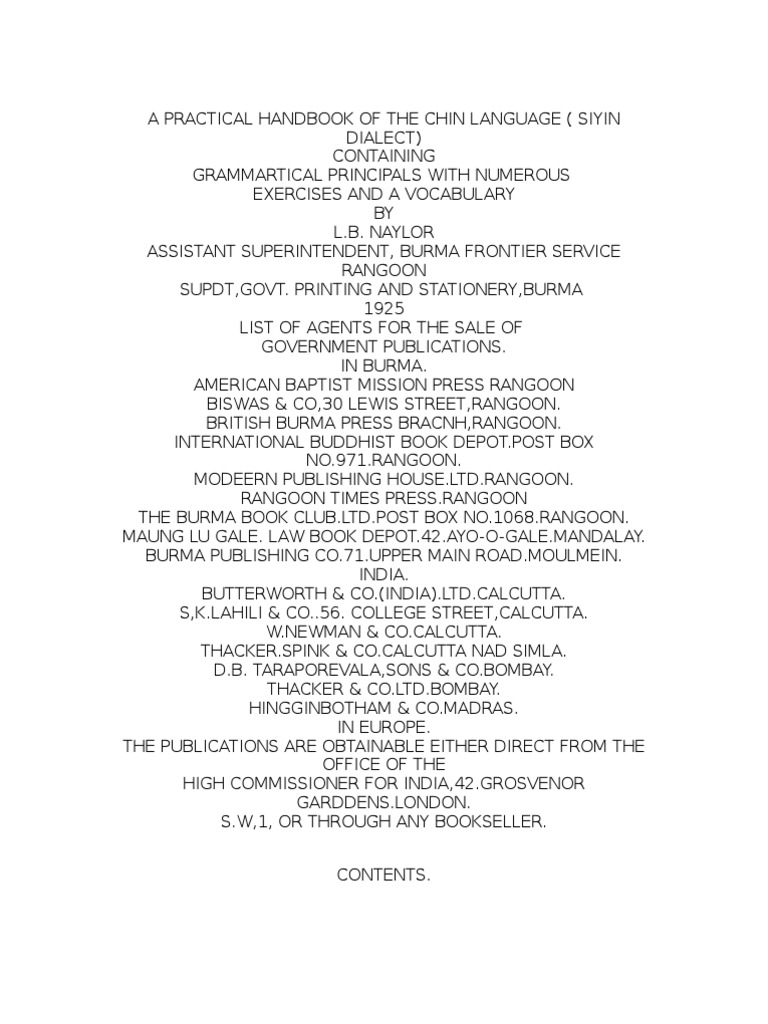 A PRACTICAL HANDBOOK OF THE CHIN LANGUAGE ( SIYIN DIALECT)
CONTAINING
GRAMMARTICAL PRINCIPALS WITH NUMEROUS EXERCISES AND A VOCABULARY
BY
L.B. NAYLOR
ASSISTANT SUPERINTENDENT, BURMA FRONTIER SERVICE
RANGOON
SUPDT,GOVT. PRINTING AND STATIONERY,BURMA
1925
LIST OF AGENTS FOR THE SALE OF
GOVERNMENT PUBLICATIONS.
IN BURMA.
AMERICAN BAPTIST MISSION PRESS RANGOON
BISWAS & CO,30 LEWIS STREET,RANGOON.
BRITISH BURMA PRESS BRACNH,RANGOON.
INTERNATIONAL BUDDHIST BOOK DEPOT.POST BOX NO.971.RANGOON.
MODEERN PUBLISHING HOUSE.LTD.RANGOON.
RANGOON TIMES PRESS.RANGOON
THE BURMA BOOK CLUB.LTD.POST BOX NO.1068.RANGOON.
MAUNG LU GALE. LAW BOOK DEPOT.42.AYO-O-GALE.MANDALAY.
BURMA PUBLISHING CO.71.UPPER MAIN ROAD.MOULMEIN.
INDIA.
BUTTERWORTH & CO.(INDIA).LTD.CALCUTTA.
S,K.LAHILI & CO..56. COLLEGE STREET,CALCUTTA.
W.NEWMAN & CO.CALCUTTA.
THACKER.SPINK & CO.CALCUTTA NAD SIMLA.
D.B. TARAPOREVALA,SONS & CO.BOMBAY.
THACKER & CO.LTD.BOMBAY.
HINGGINBOTHAM & CO.MADRAS.
IN EUROPE.
THE PUBLICATIONS ARE OBTAINABLE EITHER DIRECT FROM THE OFFICE OF THE
HIGH COMMISSIONER FOR INDIA,42.GROSVENOR GARDDENS.LONDON.
S.W,1, OR THROUGH ANY BOOKSELLER.

CONTENTS.